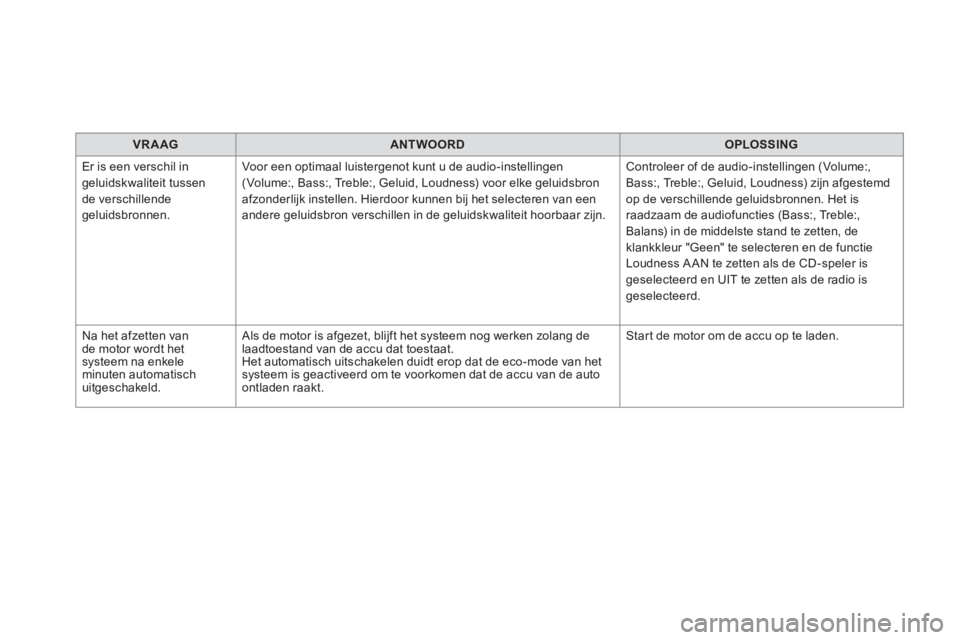 | VRAAG | ANTWOORD | OPLOSSING |
|---|---|---|
| Er is een verschil in geluidskwaliteit tussen de verschillende geluidsbronnen. | Voor een optimaal luistergenot kunt u de audio-instellingen (Volume:, Bass:, Treble:, Geluid, Loudness) voor elke geluidsbron afzonderlijk instellen. Hierdoor kunnen bij het selecteren van een andere geluidsbron verschillen in de geluidskwaliteit hoorbaar zijn. | Controleer of de audio-instellingen (Volume:, Bass:, Treble:, Geluid, Loudness) zijn afgestemd op de verschillende geluidsbronnen. Het is raadzaam de audiofuncties (Bass:, Treble:, Balans) in de middelste stand te zetten, de klankkleur "Geen" te selecteren en de functie Loudness AAN te zetten als de CD-speler is geselecteerd en UIT te zetten als de radio is geselecteerd. |
| Na het afzetten van de motor wordt het systeem na enkele minuten automatisch uitgeschakeld. | Als de motor is afgezet, blijft het systeem nog werken zolang de laadtoestand van de accu dat toestaat. Het automatisch uitschakelen duidt erop dat de eco-mode van het systeem is geactiveerd om te voorkomen dat de accu van de auto ontladen raakt. | Start de motor om de accu op te laden. |

carmanualsonline.info